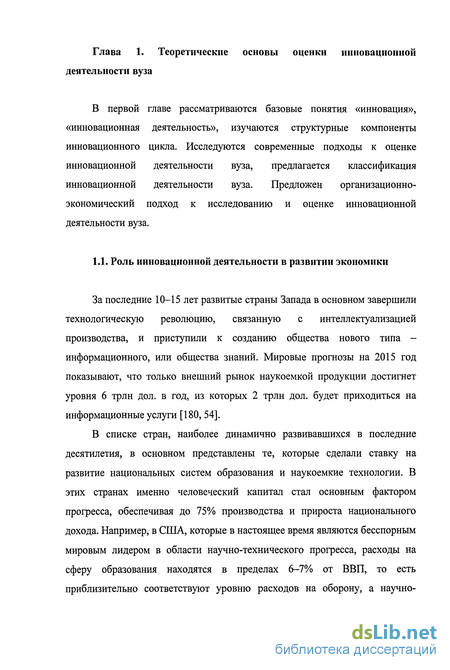 Глава 1. Теоретические основы оценки инновационной деятельности вуза

В первой главе рассматриваются базовые понятия «инновация», «инновационная деятельность», изучаются структурные компоненты инновационного цикла. Исследуются современные подходы к оценке инновационной деятельности вуза, предлагается классификация инновационной деятельности вуза. Предложен организационно-экономический подход к исследованию и оценке инновационной деятельности вуза.

1.1. Роль инновационной деятельности в развитии экономики

За последние 10–15 лет развитые страны Запада в основном завершили технологическую революцию, связанную с интеллектуализацией производства, и приступили к созданию общества нового типа – информационного, или общества знаний. Мировые прогнозы на 2015 год показывают, что только внешний рынок наукоемкой продукции достигнет уровня 6 трлн дол. в год, из которых 2 трлн дол. будет приходиться на информационные услуги [180, 54].

В списке стран, наиболее динамично развивавшихся в последние десятилетия, в основном представлены те, которые сделали ставку на развитие национальных систем образования и наукоемкие технологии. В этих странах именно человеческий капитал стал основным фактором прогресса, обеспечивая до 75% производства и прироста национального дохода. Например, в США, которые в настоящее время являются бесспорным мировым лидером в области научно-технического прогресса, расходы на сферу образования находятся в пределах 6–7% от ВВП, то есть приблизительно соответствуют уровню расходов на оборону, а научно-

dsLib.net
библиотека диссертаций